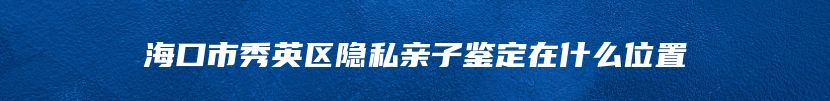 海口市秀英区隐私亲子鉴定在什么位置